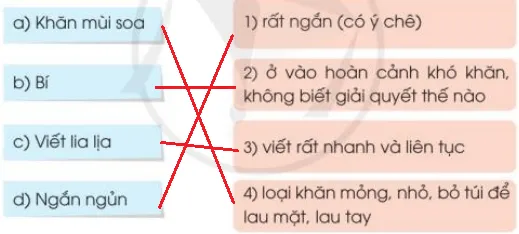 a) Khăn mùi soa

b) Bí

c) Viết lia lịa

d) Ngắn ngủn

1) rất ngắn (có ý chê)

2) ở vào hoàn cảnh khó khăn, không biết giải quyết thế nào

3) viết rất nhanh và liên tục

4) loại khăn mỏng, nhỏ, bỏ túi để lau mặt, lau tay